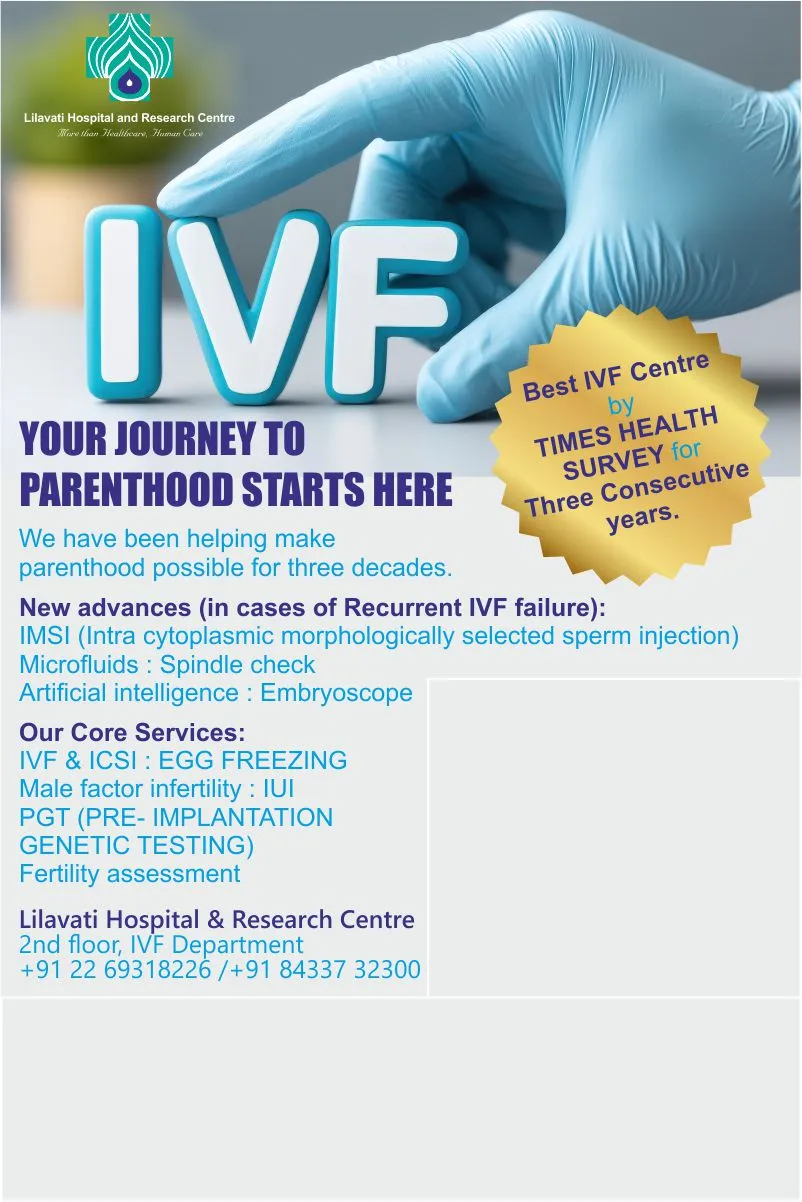 Lilavati Hospital and Research Centre
More than Healthcare, Human Care

IVF

Best IVF Centre by TIMES HEALTH SURVEY for Three Consecutive years.

YOUR JOURNEY TO PARENTHOOD STARTS HERE

We have been helping make parenthood possible for three decades.

New advances (in cases of Recurrent IVF failure):
IMSI (Intra cytoplasmic morphologically selected sperm injection)
Microfluids : Spindle check
Artificial intelligence : Embryoscope

Our Core Services:
IVF & ICSI : EGG FREEZING
Male factor infertility : IUI
PGT (PRE- IMPLANTATION GENETIC TESTING)
Fertility assessment

Lilavati Hospital & Research Centre
2nd floor, IVF Department
+91 22 69318226 /+91 84337 32300